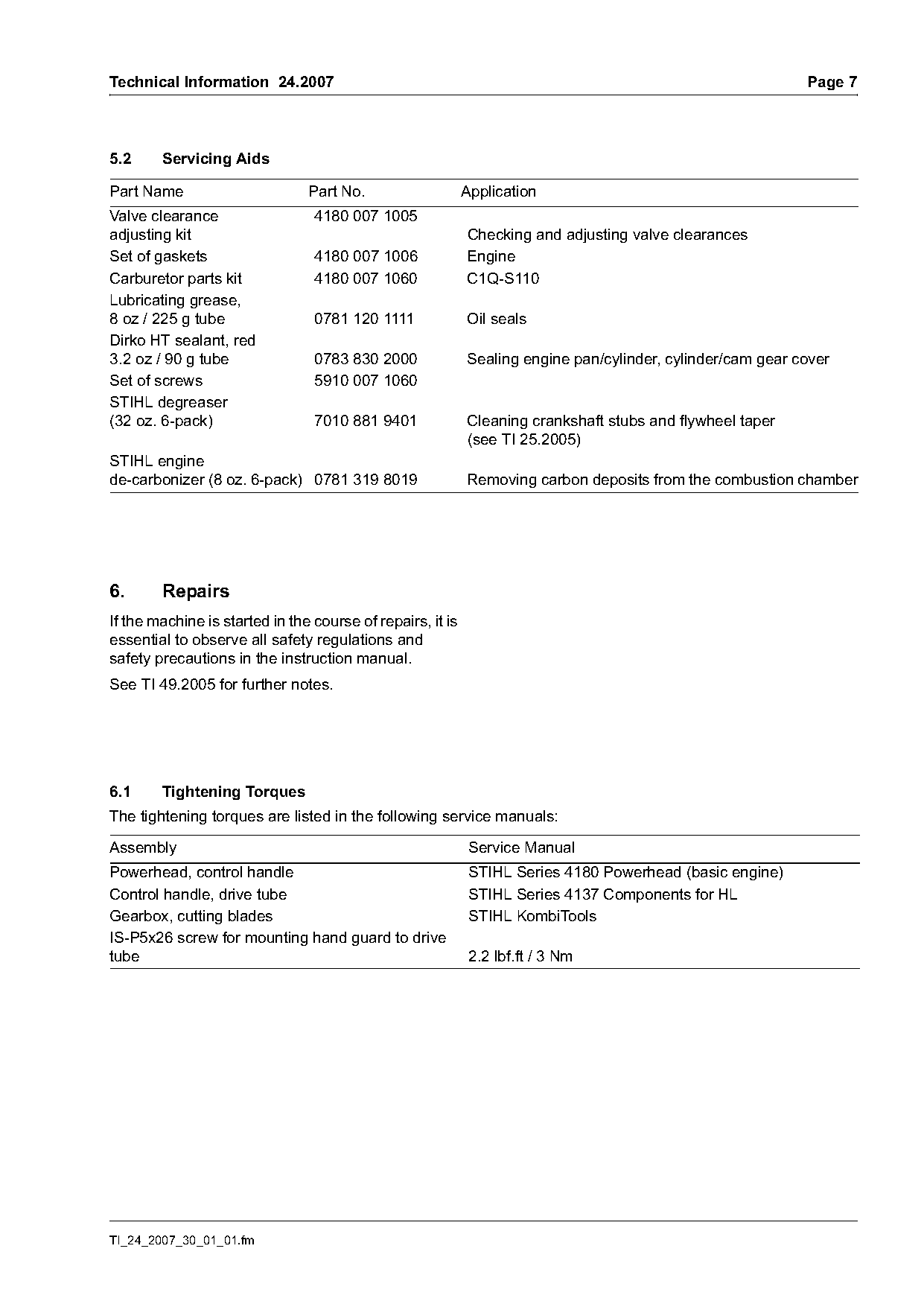 Technical Information 24.2007 Page 7

5.2 Servicing Aids

| Part Name | Part No. | Application |
|---|---|---|
| Valve clearance adjusting kit | 4180 007 1005 | Checking and adjusting valve clearances |
| Set of gaskets | 4180 007 1006 | Engine |
| Carburetor parts kit | 4180 007 1060 | C1Q-S110 |
| Lubricating grease, 8 oz / 225 g tube | 0781 120 1111 | Oil seals |
| Dirko HT sealant, red 3.2 oz / 90 g tube | 0783 830 2000 | Sealing engine pan/cylinder, cylinder/cam gear cover |
| Set of screws | 5910 007 1060 | |
| STIHL degreaser (32 oz. 6-pack) | 7010 881 9401 | Cleaning crankshaft stubs and flywheel taper (see TI 25.2005) |
| STIHL engine de-carbonizer (8 oz. 6-pack) | 0781 319 8019 | Removing carbon deposits from the combustion chamber |

6. Repairs

If the machine is started in the course of repairs, it is essential to observe all safety regulations and safety precautions in the instruction manual.

See TI 49.2005 for further notes.

6.1 Tightening Torques

The tightening torques are listed in the following service manuals:

| Assembly | Service Manual |
|---|---|
| Powerhead, control handle | STIHL Series 4180 Powerhead (basic engine) |
| Control handle, drive tube | STIHL Series 4137 Components for HL |
| Gearbox, cutting blades | STIHL KombiTools |
| IS-P5x26 screw for mounting hand guard to drive tube | 2.2 lbf.ft / 3 Nm |

TI_24_2007_30_01_01.fm